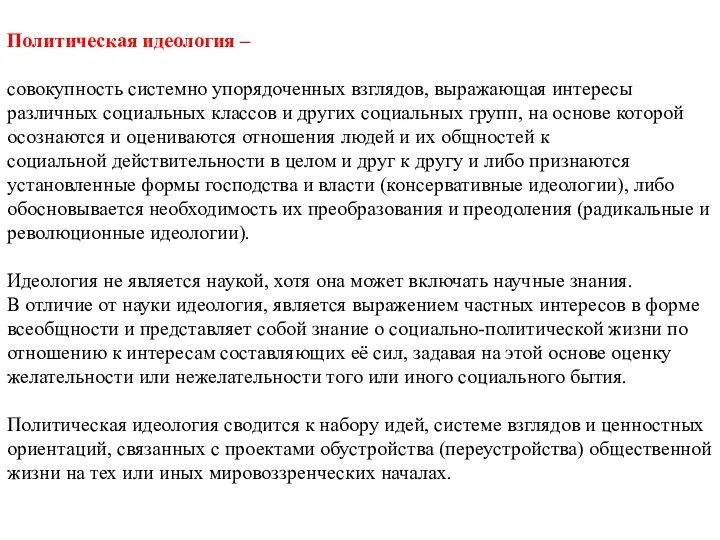 Политическая идеология –

совокупность системно упорядоченных взглядов, выражающая интересы различных социальных классов и других социальных групп, на основе которой осознаются и оцениваются отношения людей и их общностей к социальной действительности в целом и друг к другу и либо признаются установленные формы господства и власти (консервативные идеологии), либо обосновывается необходимость их преобразования и преодоления (радикальные и революционные идеологии).

Идеология не является наукой, хотя она может включать научные знания.
В отличие от науки идеология, является выражением частных интересов в форме всеобщности и представляет собой знание о социально-политической жизни по отношению к интересам составляющих её сил, задавая на этой основе оценку желательности или нежелательности того или иного социального бытия.

Политическая идеология сводится к набору идей, системе взглядов и ценностных ориентаций, связанных с проектами обустройства (переустройства) общественной жизни на тех или иных мировоззренческих началах.